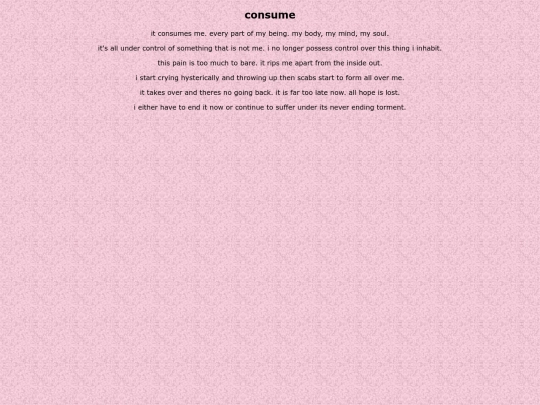 consume

it consumes me. every part of my being. my body, my mind, my soul.

it's all under control of something that is not me. i no longer possess control over this thing i inhabit.

this pain is too much to bare. it rips me apart from the inside out.

i start crying hysterically and throwing up then scabs start to form all over me.

it takes over and theres no going back. it is far too late now. all hope is lost.

i either have to end it now or continue to suffer under its never ending torment.